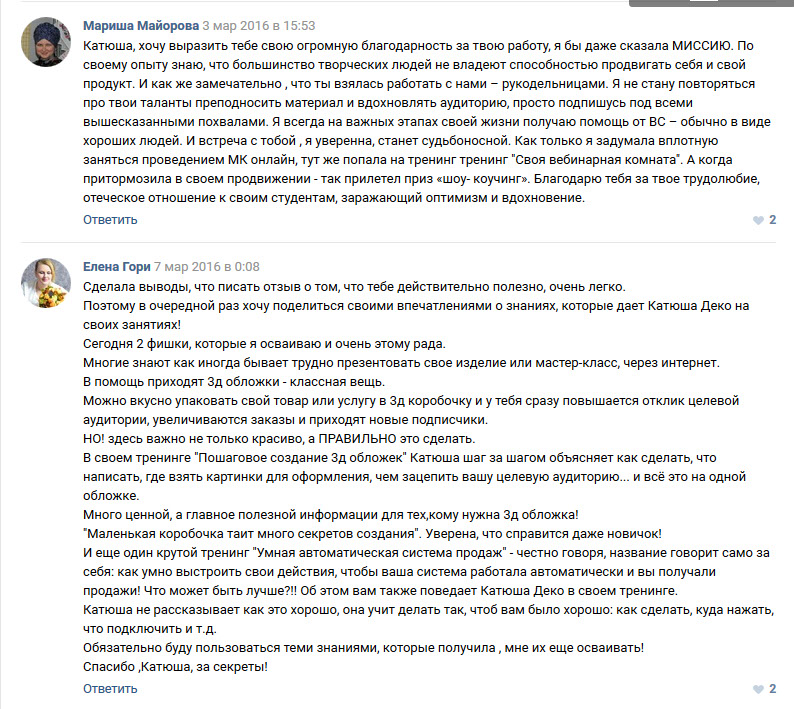 Мариша Майорова 3 мар 2016 в 15:53

Катюша, хочу выразить тебе свою огромную благодарность за твою работу, я бы даже сказала МИССИЮ. По своему опыту знаю, что большинство творческих людей не владеют способностью продвигать себя и свой продукт. И как же замечательно , что ты взялась работать с нами – рукодельницами. Я не стану повторяться про твои таланты преподносить материал и вдохновлять аудиторию, просто подпишусь под всеми вышесказанными похвалами. Я всегда на важных этапах своей жизни получаю помощь от ВС – обычно в виде хороших людей. И встреча с тобой , я уверенна, станет судьбоносной. Как только я задумала вплотную заняться проведением МК онлайн, тут же попала на тренинг тренинг "Своя вебинарная комната". А когда притормозила в своем продвижении - так прилетел приз «шоу- коучинг». Благодарю тебя за твое трудолюбие, отеческое отношение к своим студентам, заражающий оптимизм и вдохновение.

Ответить

2

Елена Гори 7 мар 2016 в 0:08

Сделала выводы, что писать отзыв о том, что тебе действительно полезно, очень легко.
Поэтому в очередной раз хочу поделиться своими впечатлениями о знаниях, которые дает Катюша Деко на своих занятиях!
Сегодня 2 фишки, которые я осваиваю и очень этому рада.
Многие знают как иногда бывает трудно презентовать свое изделие или мастер-класс, через интернет.
В помощь приходят 3д обложки - классная вещь.
Можно вкусно упаковать свой товар или услугу в 3д коробочку и у тебя сразу повышается отклик целевой аудитории, увеличиваются заказы и приходят новые подписчики.
НО! здесь важно не только красиво, а ПРАВИЛЬНО это сделать.
В своем тренинге "Пошаговое создание 3д обложек" Катюша шаг за шагом объясняет как сделать, что написать, где взять картинки для оформления, чем зацепить вашу целевую аудиторию... и всё это на одной обложке.
Много ценной, а главное полезной информации для тех,кому нужна 3д обложка!
"Маленькая коробочка таит много секретов создания". Уверена, что справится даже новичок!
И еще один крутой тренинг "Умная автоматическая система продаж" - честно говоря, название говорит само за себя: как умно выстроить свои действия, чтобы ваша система работала автоматически и вы получали продажи! Что может быть лучше?!! Об этом вам также поведает Катюша Деко в своем тренинге.
Катюша не рассказывает как это хорошо, она учит делать так, чтоб вам было хорошо: как сделать, куда нажать, что подключить и т.д.
Обязательно буду пользоваться теми знаниями, которые получила , мне их еще осваивать!
Спасибо ,Катюша, за секреты!

Ответить

2